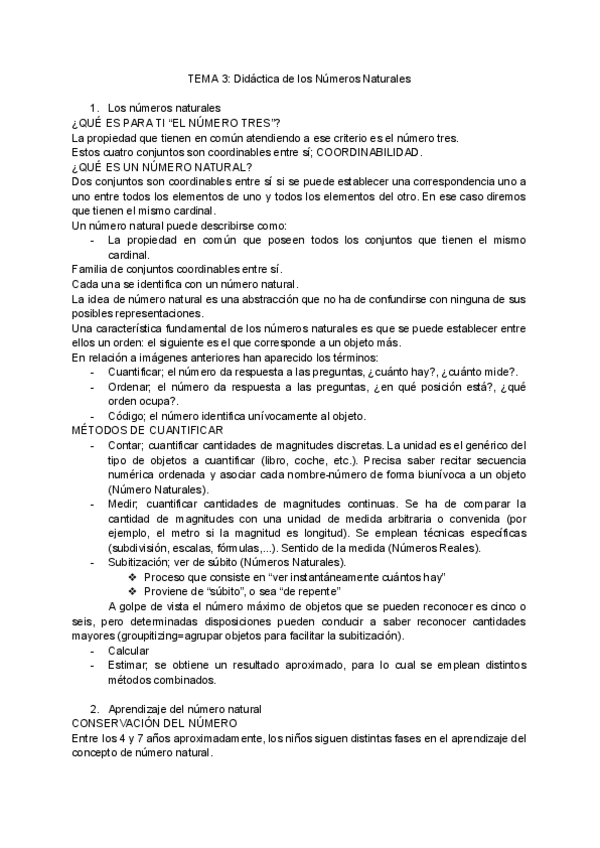 TEMA 3: Didáctica de los Números Naturales

1. Los números naturales
¿QUÉ ES PARA TI "EL NÚMERO TRES"?
La propiedad que tienen en común atendiendo a ese criterio es el número tres.
Estos cuatro conjuntos son coordinables entre sí; COORDINABILIDAD.
¿QUÉ ES UN NÚMERO NATURAL?
Dos conjuntos son coordinables entre sí si se puede establecer una correspondencia uno a uno entre todos los elementos de uno y todos los elementos del otro. En ese caso diremos que tienen el mismo cardinal.
Un número natural puede describirse como:
- La propiedad en común que poseen todos los conjuntos que tienen el mismo cardinal.
Familia de conjuntos coordinables entre sí.
Cada una se identifica con un número natural.
La idea de número natural es una abstracción que no ha de confundirse con ninguna de sus posibles representaciones.
Una característica fundamental de los números naturales es que se puede establecer entre ellos un orden: el siguiente es el que corresponde a un objeto más.
En relación a imágenes anteriores han aparecido los términos:
- Cuantificar; el número da respuesta a las preguntas, ¿cuánto hay?, ¿cuánto mide?.
- Ordenar; el número da respuesta a las preguntas, ¿en qué posición está?, ¿qué orden ocupa?.
- Código; el número identifica unívocamente al objeto.
MÉTODOS DE CUANTIFICAR
- Contar; cuantificar cantidades de magnitudes discretas. La unidad es el genérico del tipo de objetos a cuantificar (libro, coche, etc.). Precisa saber recitar secuencia numérica ordenada y asociar cada nombre-número de forma biunívoca a un objeto (Número Naturales).
- Medir; cuantificar cantidades de magnitudes continuas. Se ha de comparar la cantidad de magnitudes con una unidad de medida arbitraria o convenida (por ejemplo, el metro si la magnitud es longitud). Se emplean técnicas específicas (subdivisión, escalas, fórmulas,...). Sentido de la medida (Números Reales).
- Subitización; ver de súbito (Números Naturales).
❖ Proceso que consiste en "ver instantáneamente cuántos hay"
❖ Proviene de "súbito", o sea "de repente"
A golpe de vista el número máximo de objetos que se pueden reconocer es cinco o seis, pero determinadas disposiciones pueden conducir a saber reconocer cantidades mayores (groupitizing=agrupar objetos para facilitar la subitización).
- Calcular
- Estimar; se obtiene un resultado aproximado, para lo cual se emplean distintos métodos combinados.

2. Aprendizaje del número natural
CONSERVACIÓN DEL NÚMERO
Entre los 4 y 7 años aproximadamente, los niños siguen distintas fases en el aprendizaje del concepto de número natural.